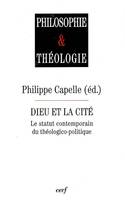 PHILOSOPHIE
&
THÉOLOGIE

Philippe Capelle (éd.)

DIEU ET LA CITÉ

Le statut contemporain du théologico-politique

cerf